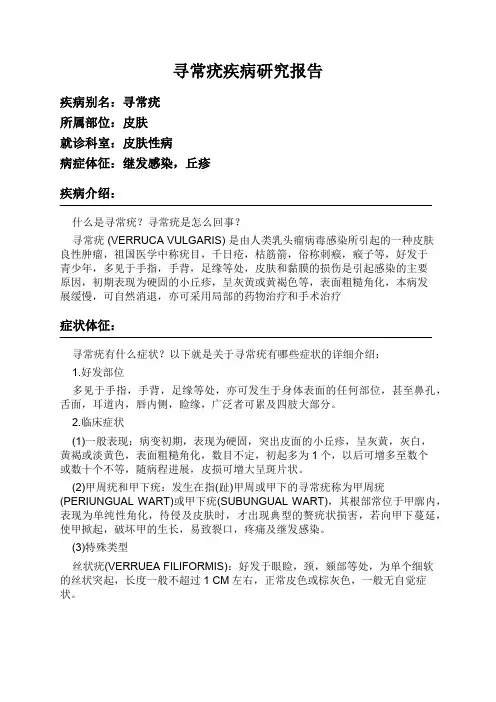 寻常疣疾病研究报告

疾病别名：寻常疣
所属部位：皮肤
就诊科室：皮肤性病
病症体征：继发感染，丘疹

疾病介绍：

什么是寻常疣？寻常疣是怎么回事？

寻常疣 (VERRUCA VULGARIS) 是由人类乳头瘤病毒感染所引起的一种皮肤良性肿瘤，祖国医学中称疣目，千日疮，枯筋箭，俗称刺瘊，瘊子等，好发于青少年，多见于手指，手背，足缘等处，皮肤和黏膜的损伤是引起感染的主要原因，初期表现为硬固的小丘疹，呈灰黄或黄褐色等，表面粗糙角化，本病发展缓慢，可自然消退，亦可采用局部的药物治疗和手术治疗

症状体征：

寻常疣有什么症状？以下就是关于寻常疣有哪些症状的详细介绍：

1.好发部位

多见于手指，手背，足缘等处，亦可发生于身体表面的任何部位，甚至鼻孔，舌面，耳道内，唇内侧，睑缘，广泛者可累及四肢大部分。

2.临床症状

(1)一般表现：病变初期，表现为硬固，突出皮面的小丘疹，呈灰黄，灰白，黄褐或淡黄色，表面粗糙角化，数目不定，初起多为 1 个，以后可增多至数个或数十个不等，随病程进展，皮损可增大呈斑片状。

(2)甲周疣和甲下疣：发生在指(趾)甲周或甲下的寻常疣称为甲周疣(PERIUNGUAL WART)或甲下疣(SUBUNGUAL WART)，其根部常位于甲廓内，表现为单纯性角化，待侵及皮肤时，才出现典型的赘疣状损害，若向甲下蔓延，使甲掀起，破坏甲的生长，易致裂口，疼痛及继发感染。

(3)特殊类型

丝状疣(VERRUEA FILIFORMIS)：好发于眼睑，颈，颏部等处，为单个细软的丝状突起，长度一般不超过 1 CM 左右，正常皮色或棕灰色，一般无自觉症状。